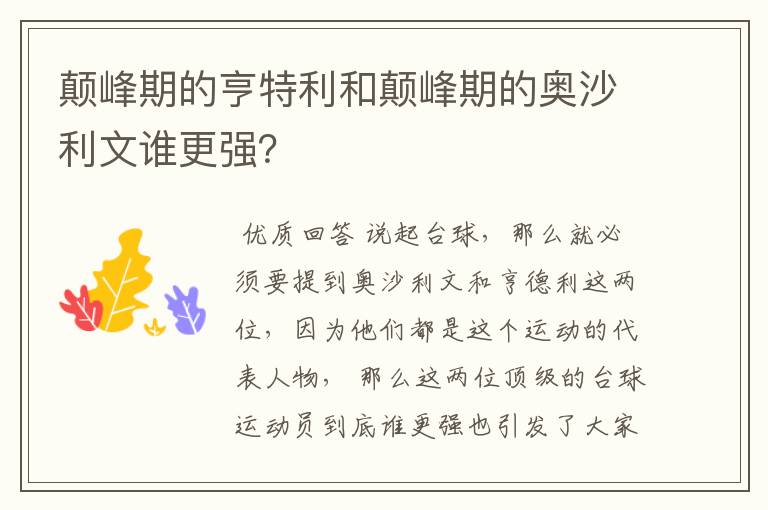 颠峰期的亨特利和颠峰期的奥沙利文谁更强?

优质回答 说起台球，那么就必须要提到奥沙利文和亨德利这两位，因为他们都是这个运动的代表人物，那么这两位顶级的台球运动员到底谁更强也引发了大家